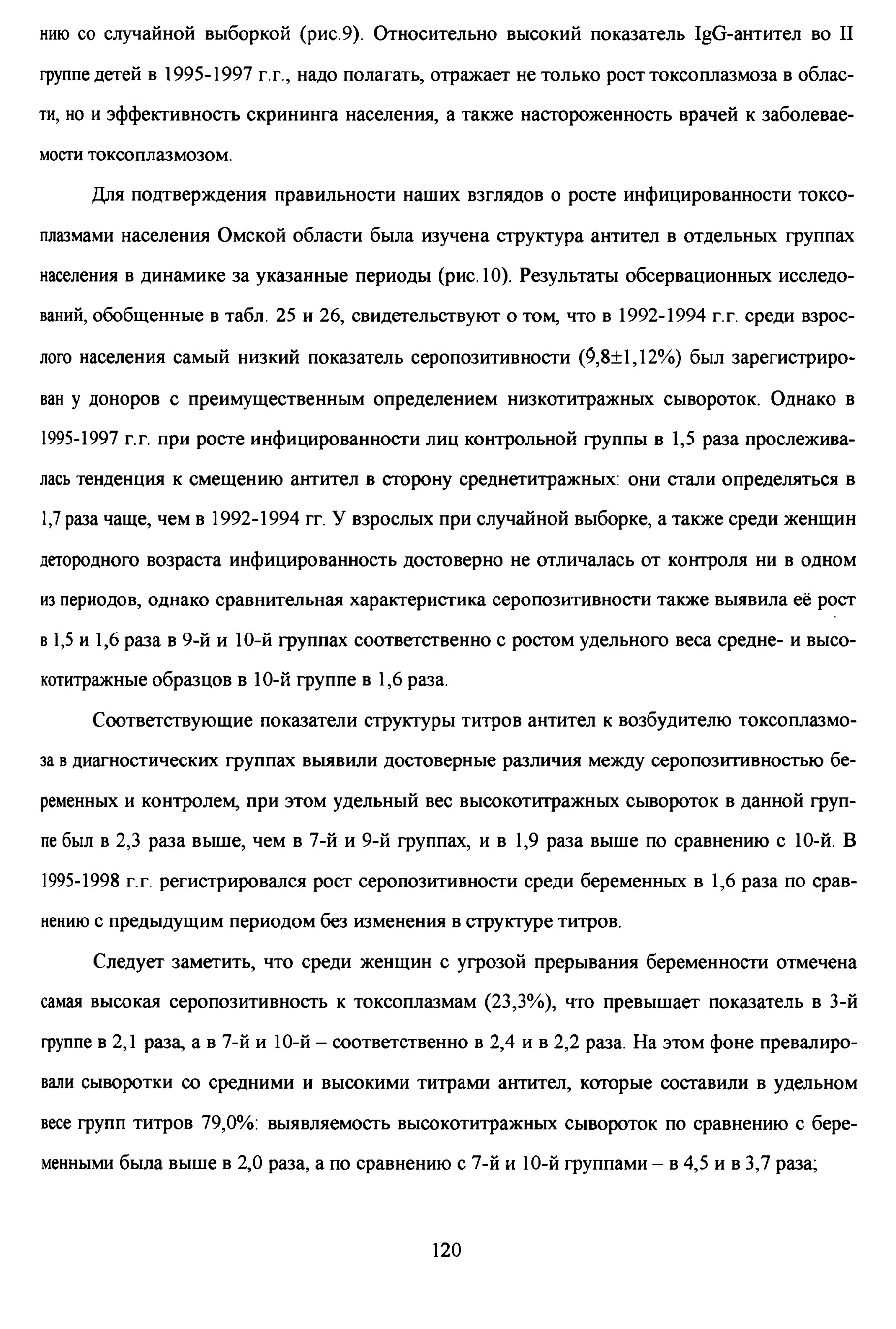 нию со случайной выборкой (рис.9). Относительно высокий показатель IgG-антител во II группе детей в 1995-1997 г.г., надо полагать, отражает не только рост токсоплазмоза в области, но и эффективность скрининга населения, а также настороженность врачей к заболеваемости токсоплазмозом.

Для подтверждения правильности наших взглядов о росте инфицированности токсоплазмами населения Омской области была изучена структура антител в отдельных группах населения в динамике за указанные периоды (рис.10). Результаты обсервационных исследований, обобщенные в табл. 25 и 26, свидетельствуют о том, что в 1992-1994 г.г. среди взрослого населения самый низкий показатель серопозитивности (9,8±1,12%) был зарегистрирован у доноров с преимущественным определением низкотитражных сывороток. Однако в 1995-1997 г.г. при росте инфицированности лиц контрольной группы в 1,5 раза прослеживалась тенденция к смещению антител в сторону среднетитражных: они стали определяться в 1,7 раза чаще, чем в 1992-1994 гг. У взрослых при случайной выборке, а также среди женщин детородного возраста инфицированность достоверно не отличалась от контроля ни в одном из периодов, однако сравнительная характеристика серопозитивности также выявила её рост в 1,5 и 1,6 раза в 9-й и 10-й группах соответственно с ростом удельного веса средне- и высокотитражные образцов в 10-й группе в 1,6 раза.

Соответствующие показатели структуры титров антител к возбудителю токсоплазмоза в диагностических группах выявили достоверные различия между серопозитивностью беременных и контролем, при этом удельный вес высокотитражных сывороток в данной группе был в 2,3 раза выше, чем в 7-й и 9-й группах, и в 1,9 раза выше по сравнению с 10-й. В 1995-1998 г.г. регистрировался рост серопозитивности среди беременных в 1,6 раза по сравнению с предыдущим периодом без изменения в структуре титров.

Следует заметить, что среди женщин с угрозой прерывания беременности отмечена самая высокая серопозитивность к токсоплазмам (23,3%), что превышает показатель в 3-й группе в 2,1 раза, а в 7-й и 10-й – соответственно в 2,4 и в 2,2 раза. На этом фоне превалировали сыворотки со средними и высокими титрами антител, которые составили в удельном весе групп титров 79,0%: выявляемость высокотитражных сывороток по сравнению с беременными была выше в 2,0 раза, а по сравнению с 7-й и 10-й группами – в 4,5 и в 3,7 раза;

120